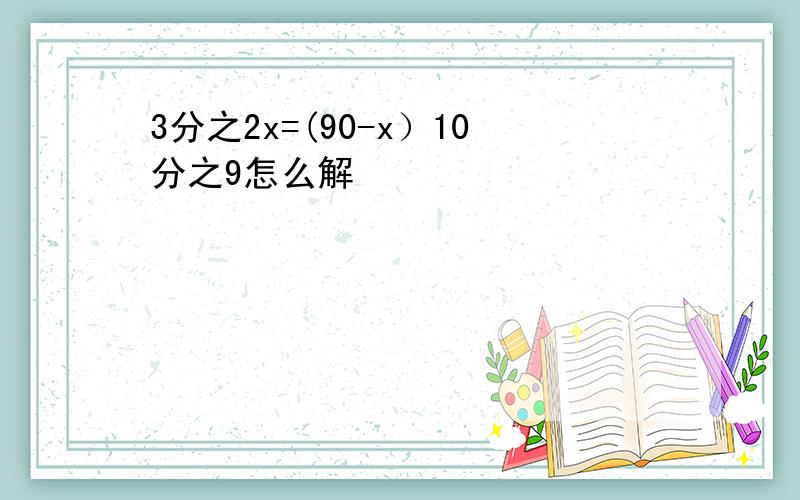 3分之2x=(90-x）10分之9怎么解